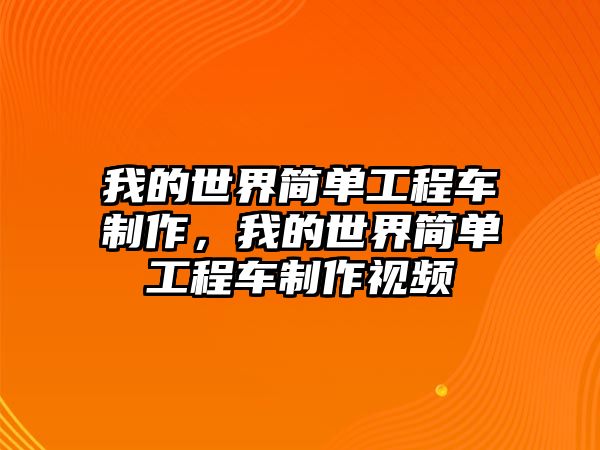 我的世界简单工程车制作，我的世界简单工程车制作视频